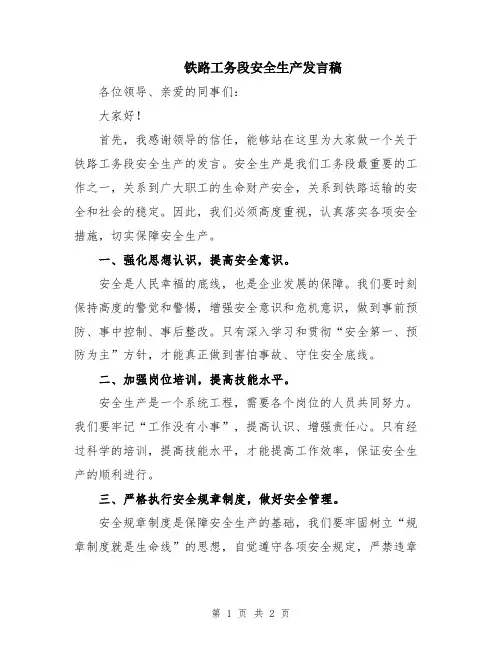 铁路工务段安全生产发言稿

各位领导、亲爱的同事们：

大家好！

首先，我感谢领导的信任，能够站在这里为大家做一个关于铁路工务段安全生产的发言。安全生产是我们工务段最重要的工作之一，关系到广大职工的生命财产安全，关系到铁路运输的安全和社会的稳定。因此，我们必须高度重视，认真落实各项安全措施，切实保障安全生产。

一、强化思想认识，提高安全意识。

安全是人民幸福的底线，也是企业发展的保障。我们要时刻保持高度的警觉和警惕，增强安全意识和危机意识，做到事前预防、事中控制、事后整改。只有深入学习和贯彻“安全第一、预防为主”方针，才能真正做到害怕事故、守住安全底线。

二、加强岗位培训，提高技能水平。

安全生产是一个系统工程，需要各个岗位的人员共同努力。我们要牢记“工作没有小事”，提高认识、增强责任心。只有经过科学的培训，提高技能水平，才能提高工作效率，保证安全生产的顺利进行。

三、严格执行安全规章制度，做好安全管理。

安全规章制度是保障安全生产的基础，我们要牢固树立“规章制度就是生命线”的思想，自觉遵守各项安全规定，严禁违章

第 1 页 共 2 页